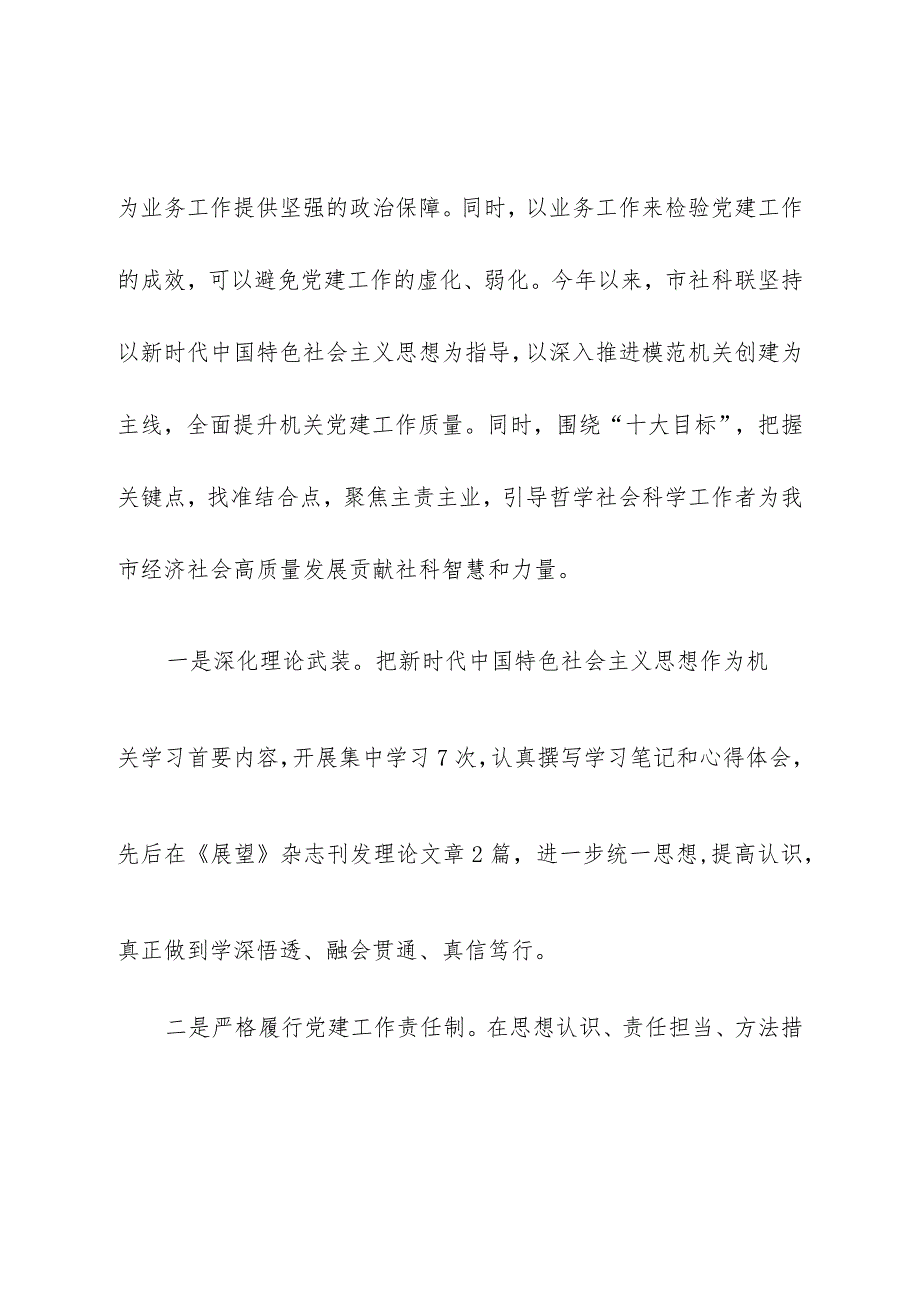 为业务工作提供坚强的政治保障。同时，以业务工作来检验党建工作的成效，可以避免党建工作的虚化、弱化。今年以来，市社科联坚持以新时代中国特色社会主义思想为指导，以深入推进模范机关创建为主线，全面提升机关党建工作质量。同时，围绕“十大目标”，把握关键点，找准结合点，聚焦主责主业，引导哲学社会科学工作者为我市经济社会高质量发展贡献社科智慧和力量。

一是深化理论武装。把新时代中国特色社会主义思想作为机关学习首要内容，开展集中学习7次，认真撰写学习笔记和心得体会，先后在《展望》杂志刊发理论文章2篇，进一步统一思想，提高认识，真正做到学深悟透、融会贯通、真信笃行。

二是严格履行党建工作责任制。在思想认识、责任担当、方法措